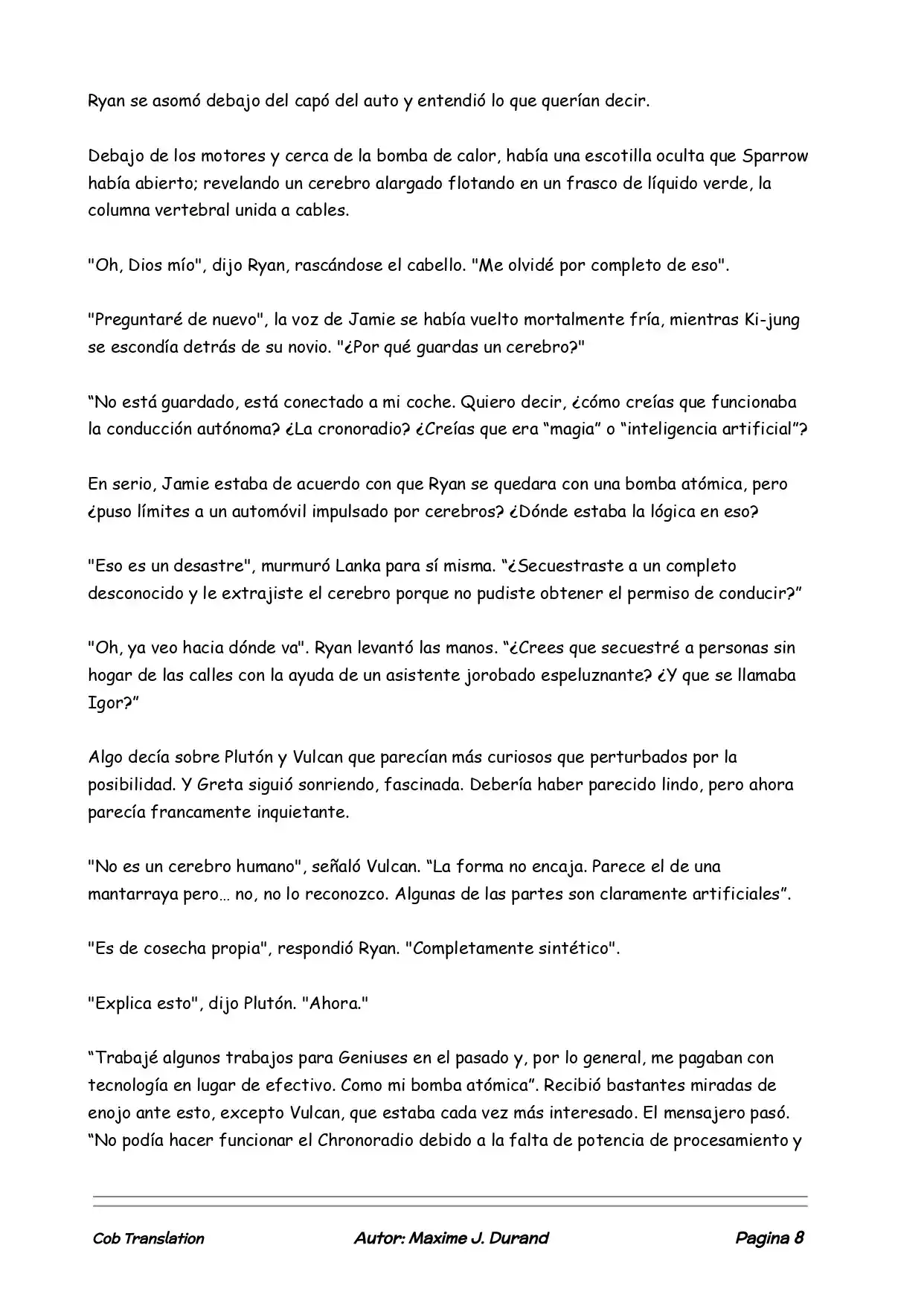 Ryan se asomó debajo del capó del auto y entendió lo que querían decir.

Debajo de los motores y cerca de la bomba de calor, había una escotilla oculta que Sparrow había abierto; revelando un cerebro alargado flotando en un frasco de líquido verde, la columna vertebral unida a cables.

"Oh, Dios mío", dijo Ryan, rascándose el cabello. "Me olvidé por completo de eso".

"Preguntaré de nuevo", la voz de Jamie se había vuelto mortalmente fría, mientras Ki-jung se escondía detrás de su novio. "¿Por qué guardas un cerebro?"

“No está guardado, está conectado a mi coche. Quiero decir, ¿cómo creías que funcionaba la conducción autónoma? ¿La cronoradio? ¿Creías que era “magia” o “inteligencia artificial”?

En serio, Jamie estaba de acuerdo con que Ryan se quedara con una bomba atómica, pero ¿puso límites a un automóvil impulsado por cerebros? ¿Dónde estaba la lógica en eso?

"Eso es un desastre", murmuró Lanka para sí misma. “¿Secuestraste a un completo desconocido y le extrajiste el cerebro porque no pudiste obtener el permiso de conducir?”

"Oh, ya veo hacia dónde va". Ryan levantó las manos. “¿Crees que secuestré a personas sin hogar de las calles con la ayuda de un asistente jorobado espeluznante? ¿Y que se llamaba Igor?”

Algo decía sobre Plutón y Vulcan que parecían más curiosos que perturbados por la posibilidad. Y Greta siguió sonriendo, fascinada. Debería haber parecido lindo, pero ahora parecía francamente inquietante.

"No es un cerebro humano", señaló Vulcan. “La forma no encaja. Parece el de una mantarraya pero… no, no lo reconozco. Algunas de las partes son claramente artificiales”.

"Es de cosecha propia", respondió Ryan. "Completamente sintético".

"Explica esto", dijo Plutón. "Ahora."

“Trabajé algunos trabajos para Geniuses en el pasado y, por lo general, me pagaban con tecnología en lugar de efectivo. Como mi bomba atómica”. Recibió bastantes miradas de enojo ante esto, excepto Vulcan, que estaba cada vez más interesado. El mensajero pasó. “No podía hacer funcionar el Chronoradio debido a la falta de potencia de procesamiento y

Cob Translation    Autor: Maxime J. Durand    Pagina 8